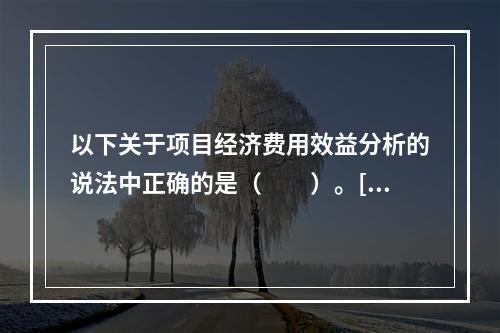 以下关于项目经济费用效益分析的说法中正确的是（　　）。[...